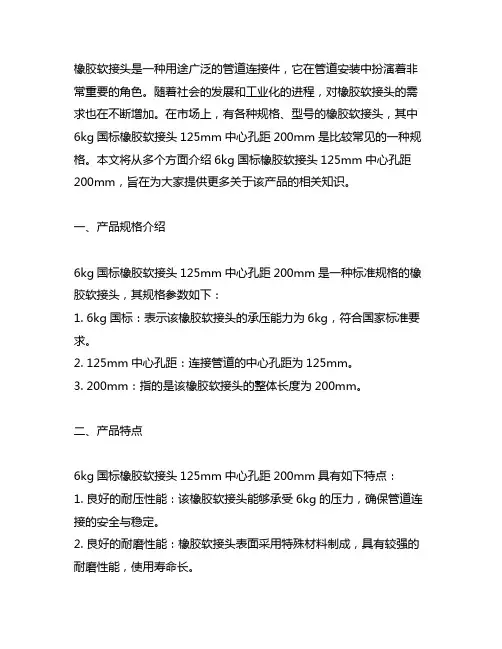 橡胶软接头是一种用途广泛的管道连接件，它在管道安装中扮演着非常重要的角色。随着社会的发展和工业化的进程，对橡胶软接头的需求也在不断增加。在市场上，有各种规格、型号的橡胶软接头，其中 6kg 国标橡胶软接头 125mm 中心孔距 200mm 是比较常见的一种规格。本文将从多个方面介绍 6kg 国标橡胶软接头 125mm 中心孔距 200mm，旨在为大家提供更多关于该产品的相关知识。

一、产品规格介绍

6kg 国标橡胶软接头 125mm 中心孔距 200mm 是一种标准规格的橡胶软接头，其规格参数如下：
1. 6kg 国标：表示该橡胶软接头的承压能力为 6kg，符合国家标准要求。
2. 125mm 中心孔距：连接管道的中心孔距为 125mm。
3. 200mm：指的是该橡胶软接头的整体长度为 200mm。

二、产品特点

6kg 国标橡胶软接头 125mm 中心孔距 200mm 具有如下特点：
1. 良好的耐压性能：该橡胶软接头能够承受 6kg 的压力，确保管道连接的安全与稳定。
2. 良好的耐磨性能：橡胶软接头表面采用特殊材料制成，具有较强的耐磨性能，使用寿命长。